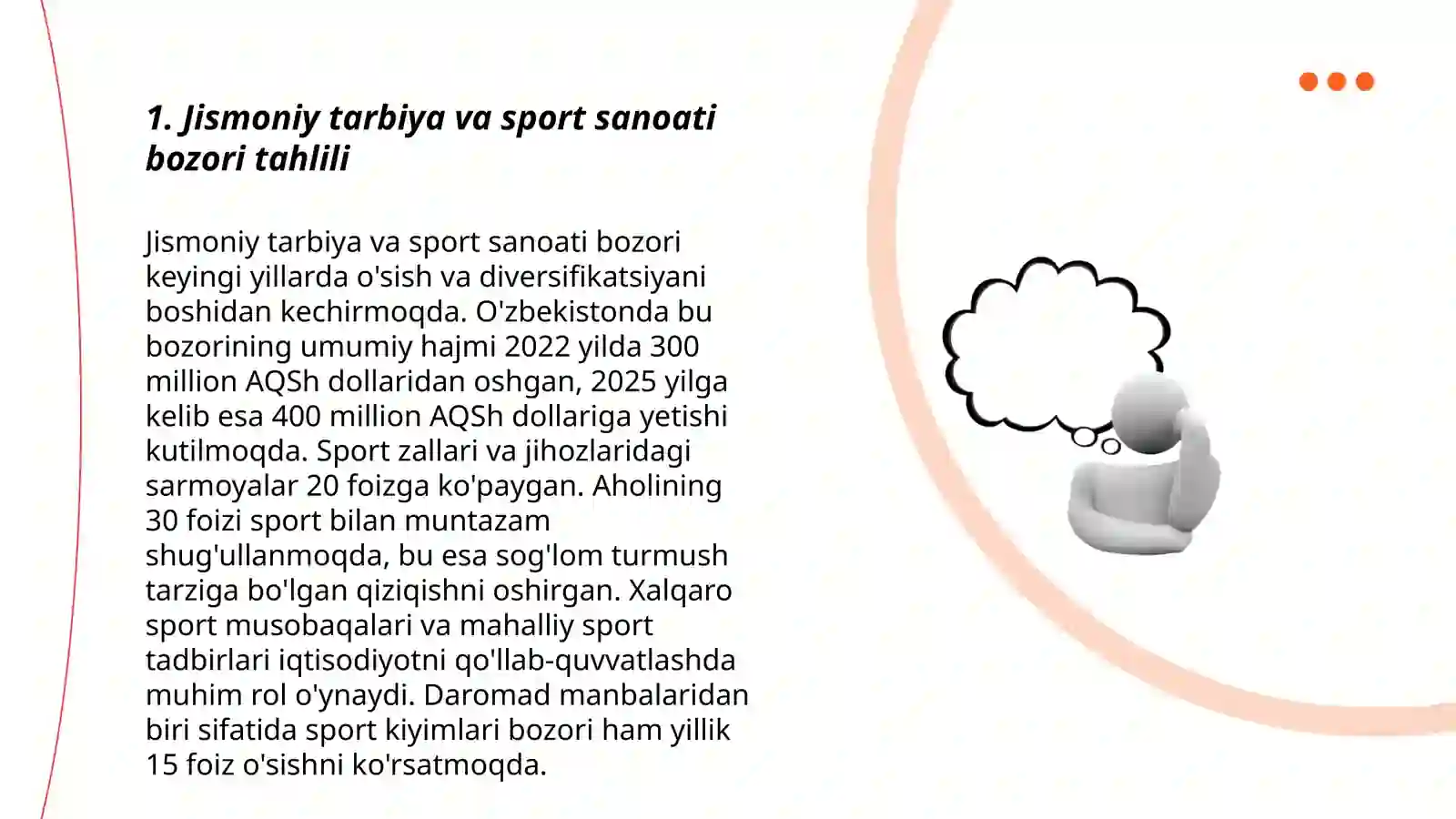 1. Jismoniy tarbiya va sport sanoati bozori tahlili

Jismoniy tarbiya va sport sanoati bozori keyingi yillarda o'sish va diversifikatsiyani boshidan kechirmoqda. O'zbekistonda bu bozorining umumiy hajmi 2022 yilda 300 million AQSh dollaridan oshgan, 2025 yilga kelib esa 400 million AQSh dollariga yetishi kutilmoqda. Sport zallari va jihozlaridagi sarmoyalar 20 foizga ko'paygan. Aholining 30 foizi sport bilan muntazam shug'ullanmoqda, bu esa sog'lom turmush tarziga bo'lgan qiziqishni oshirgan. Xalqaro sport musobaqalari va mahalliy sport tadbirlari iqtisodiyotni qo'llab-quvvatlashda muhim rol o'ynaydi. Daromad manbalaridan biri sifatida sport kiyimlari bozori ham yillik 15 foiz o'sishni ko'rsatmoqda.